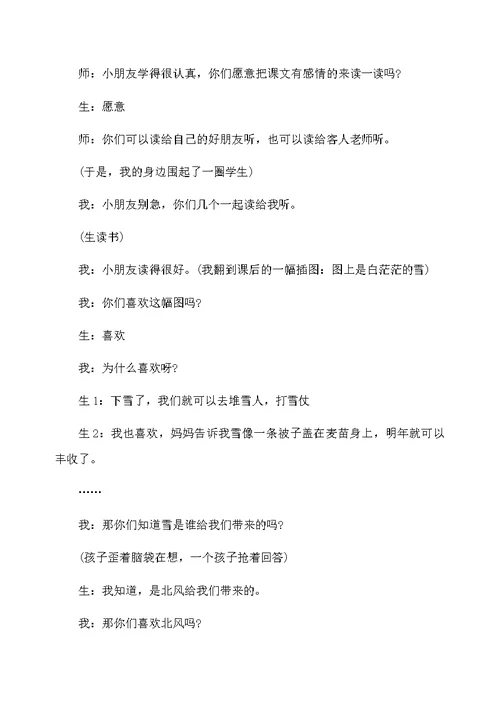 师：小朋友学得很认真，你们愿意把课文有感情的来读一读吗?

生：愿意

师：你们可以读给自己的好朋友听，也可以读给客人老师听。

(于是，我的身边围起了一圈学生)

我：小朋友别急，你们几个一起读给我听。

(生读书)

我：小朋友读得很好。(我翻到课后的一幅插图：图上是白茫茫的雪)

我：你们喜欢这幅图吗?

生：喜欢

我：为什么喜欢呀?

生 1：下雪了，我们就可以去堆雪人，打雪仗

生 2：我也喜欢，妈妈告诉我雪像一条被子盖在麦苗身上，明年就可以丰收了。

……

我：那你们知道雪是谁给我们带来的吗?

(孩子歪着脑袋在想，一个孩子抢着回答)

生：我知道，是北风给我们带来的。

我：那你们喜欢北风吗?